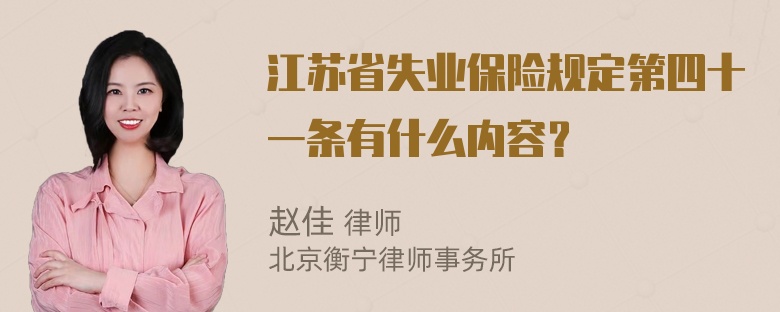 江苏省失业保险规定第四十一条有什么内容？

赵佳 律师
北京衡宁律师事务所